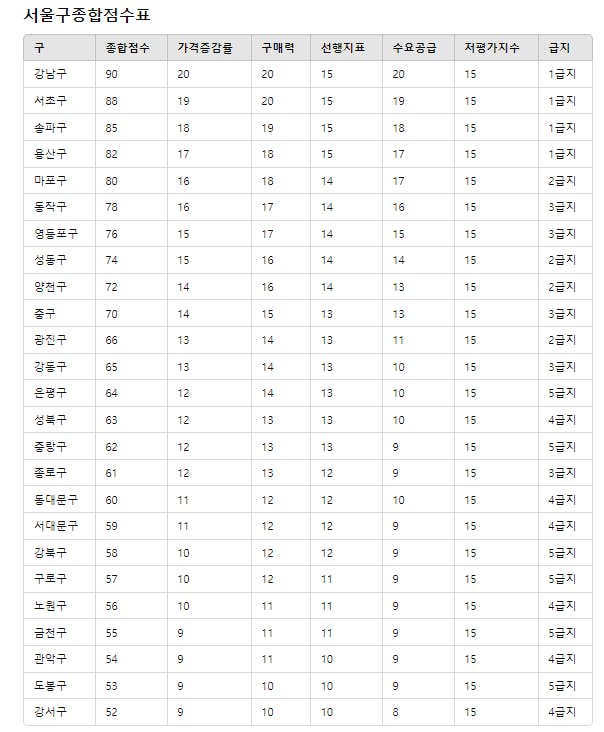 서울구종합점수표

| 구 | 종합점수 | 가격증감률 | 구매력 | 선행지표 | 수요공급 | 저평가지수 | 급지 |
|---|---|---|---|---|---|---|---|
| 강남구 | 90 | 20 | 20 | 15 | 20 | 15 | 1급지 |
| 서초구 | 88 | 19 | 20 | 15 | 19 | 15 | 1급지 |
| 송파구 | 85 | 18 | 19 | 15 | 18 | 15 | 1급지 |
| 용산구 | 82 | 17 | 18 | 15 | 17 | 15 | 1급지 |
| 마포구 | 80 | 16 | 18 | 14 | 17 | 15 | 2급지 |
| 동작구 | 78 | 16 | 17 | 14 | 16 | 15 | 3급지 |
| 영등포구 | 76 | 15 | 17 | 14 | 15 | 15 | 3급지 |
| 성동구 | 74 | 15 | 16 | 14 | 14 | 15 | 2급지 |
| 양천구 | 72 | 14 | 16 | 14 | 13 | 15 | 2급지 |
| 중구 | 70 | 14 | 15 | 13 | 13 | 15 | 3급지 |
| 광진구 | 66 | 13 | 14 | 13 | 11 | 15 | 2급지 |
| 강동구 | 65 | 13 | 14 | 13 | 10 | 15 | 3급지 |
| 은평구 | 64 | 12 | 14 | 13 | 10 | 15 | 5급지 |
| 성북구 | 63 | 12 | 13 | 13 | 10 | 15 | 4급지 |
| 중랑구 | 62 | 12 | 13 | 13 | 9 | 15 | 5급지 |
| 종로구 | 61 | 12 | 13 | 12 | 9 | 15 | 3급지 |
| 동대문구 | 60 | 11 | 12 | 12 | 10 | 15 | 4급지 |
| 서대문구 | 59 | 11 | 12 | 12 | 9 | 15 | 4급지 |
| 강북구 | 58 | 10 | 12 | 12 | 9 | 15 | 5급지 |
| 구로구 | 57 | 10 | 12 | 11 | 9 | 15 | 5급지 |
| 노원구 | 56 | 10 | 11 | 11 | 9 | 15 | 4급지 |
| 금천구 | 55 | 9 | 11 | 11 | 9 | 15 | 5급지 |
| 관악구 | 54 | 9 | 11 | 10 | 9 | 15 | 4급지 |
| 도봉구 | 53 | 9 | 10 | 10 | 9 | 15 | 5급지 |
| 강서구 | 52 | 9 | 10 | 10 | 8 | 15 | 4급지 |